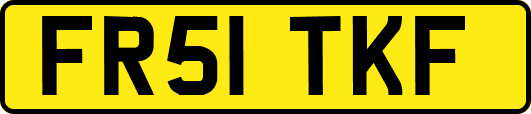 FR51 TKF